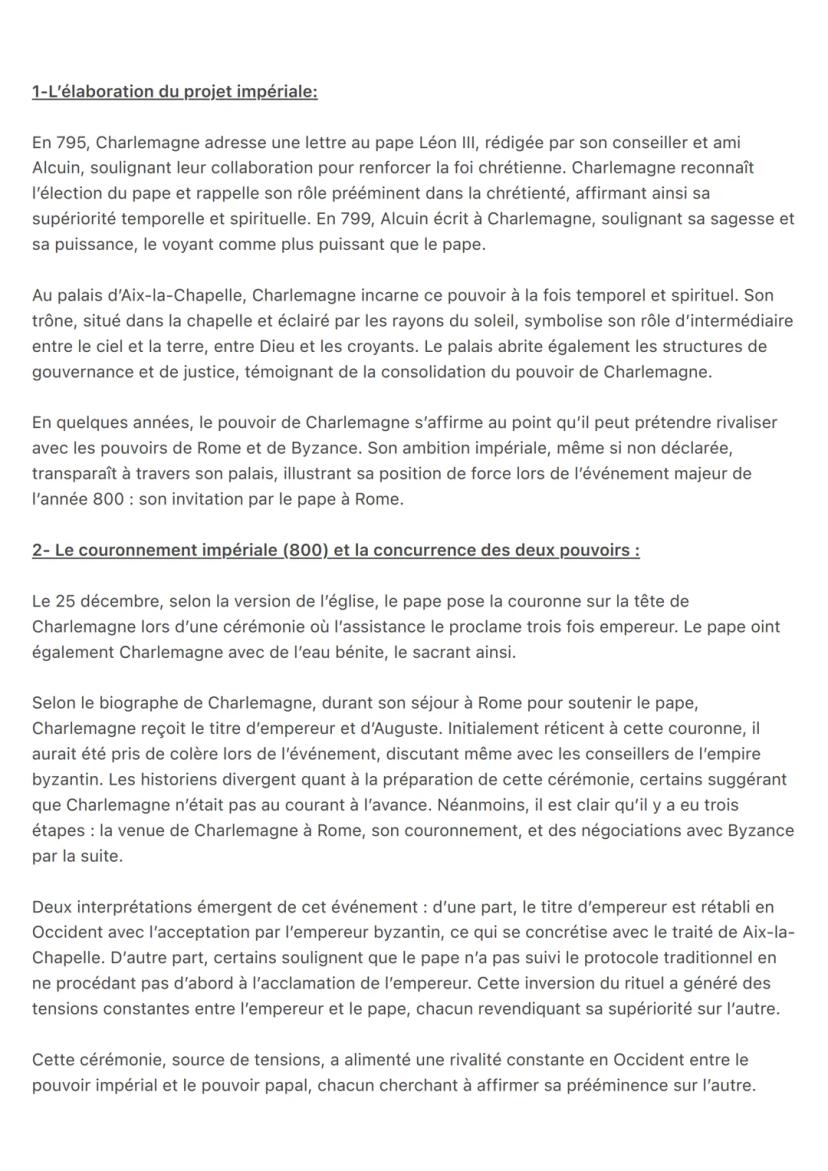 1-L'élaboration du projet impériale:

En 795, Charlemagne adresse une lettre au pape Léon III, rédigée par son conseiller et ami Alcuin, soulignant leur collaboration pour renforcer la foi chrétienne. Charlemagne reconnaît l'élection du pape et rappelle son rôle prééminent dans la chrétienté, affirmant ainsi sa supériorité temporelle et spirituelle. En 799, Alcuin écrit à Charlemagne, soulignant sa sagesse et sa puissance, le voyant comme plus puissant que le pape.

Au palais d'Aix-la-Chapelle, Charlemagne incarne ce pouvoir à la fois temporel et spirituel. Son trône, situé dans la chapelle et éclairé par les rayons du soleil, symbolise son rôle d'intermédiaire entre le ciel et la terre, entre Dieu et les croyants. Le palais abrite également les structures de gouvernance et de justice, témoignant de la consolidation du pouvoir de Charlemagne.

En quelques années, le pouvoir de Charlemagne s'affirme au point qu'il peut prétendre rivaliser avec les pouvoirs de Rome et de Byzance. Son ambition impériale, même si non déclarée, transparaît à travers son palais, illustrant sa position de force lors de l'événement majeur de l'année 800 : son invitation par le pape à Rome.

2- Le couronnement impériale (800) et la concurrence des deux pouvoirs :

Le 25 décembre, selon la version de l'église, le pape pose la couronne sur la tête de Charlemagne lors d'une cérémonie où l'assistance le proclame trois fois empereur. Le pape oint également Charlemagne avec de l'eau bénite, le sacrant ainsi.

Selon le biographe de Charlemagne, durant son séjour à Rome pour soutenir le pape, Charlemagne reçoit le titre d'empereur et d'Auguste. Initialement réticent à cette couronne, il aurait été pris de colère lors de l'événement, discutant même avec les conseillers de l'empire byzantin. Les historiens divergent quant à la préparation de cette cérémonie, certains suggérant que Charlemagne n'était pas au courant à l'avance. Néanmoins, il est clair qu'il y a eu trois étapes : la venue de Charlemagne à Rome, son couronnement, et des négociations avec Byzance par la suite.

Deux interprétations émergent de cet événement : d'une part, le titre d'empereur est rétabli en Occident avec l'acceptation par l'empereur byzantin, ce qui se concrétise avec le traité de Aix-la-Chapelle. D'autre part, certains soulignent que le pape n'a pas suivi le protocole traditionnel en ne procédant pas d'abord à l'acclamation de l'empereur. Cette inversion du rituel a généré des tensions constantes entre l'empereur et le pape, chacun revendiquant sa supériorité sur l'autre.

Cette cérémonie, source de tensions, a alimenté une rivalité constante en Occident entre le pouvoir impérial et le pouvoir papal, chacun cherchant à affirmer sa prééminence sur l'autre.